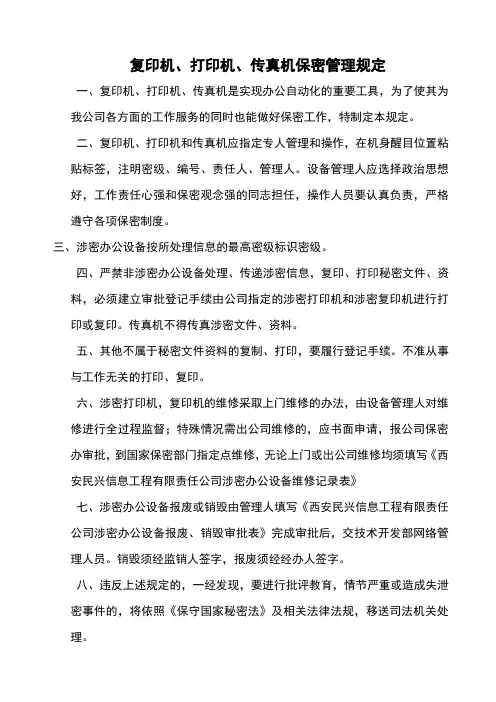 复印机、打印机、传真机保密管理规定

一、复印机、打印机、传真机是实现办公自动化的重要工具，为了使其为我公司各方面的工作服务的同时也能做好保密工作，特制定本规定。

二、复印机、打印机和传真机应指定专人管理和操作，在机身醒目位置粘贴标签，注明密级、编号、责任人、管理人。设备管理人应选择政治思想好，工作责任心强和保密观念强的同志担任，操作人员要认真负责，严格遵守各项保密制度。

三、涉密办公设备按所处理信息的最高密级标识密级。

四、严禁非涉密办公设备处理、传递涉密信息，复印、打印秘密文件、资料，必须建立审批登记手续由公司指定的涉密打印机和涉密复印机进行打印或复印。传真机不得传真涉密文件、资料。

五、其他不属于秘密文件资料的复制、打印，要履行登记手续。不准从事与工作无关的打印、复印。

六、涉密打印机，复印机的维修采取上门维修的办法，由设备管理人对维修进行全过程监督；特殊情况需出公司维修的，应书面申请，报公司保密办审批，到国家保密部门指定点维修，无论上门或出公司维修均须填写《西安民兴信息工程有限责任公司涉密办公设备维修记录表》

七、涉密办公设备报废或销毁由管理人填写《西安民兴信息工程有限责任公司涉密办公设备报废、销毁审批表》完成审批后，交技术开发部网络管理人员。销毁须经监销人签字，报废须经经办人签字。

八、违反上述规定的，一经发现，要进行批评教育，情节严重或造成失泄密事件的，将依照《保守国家秘密法》及相关法律法规，移送司法机关处理。